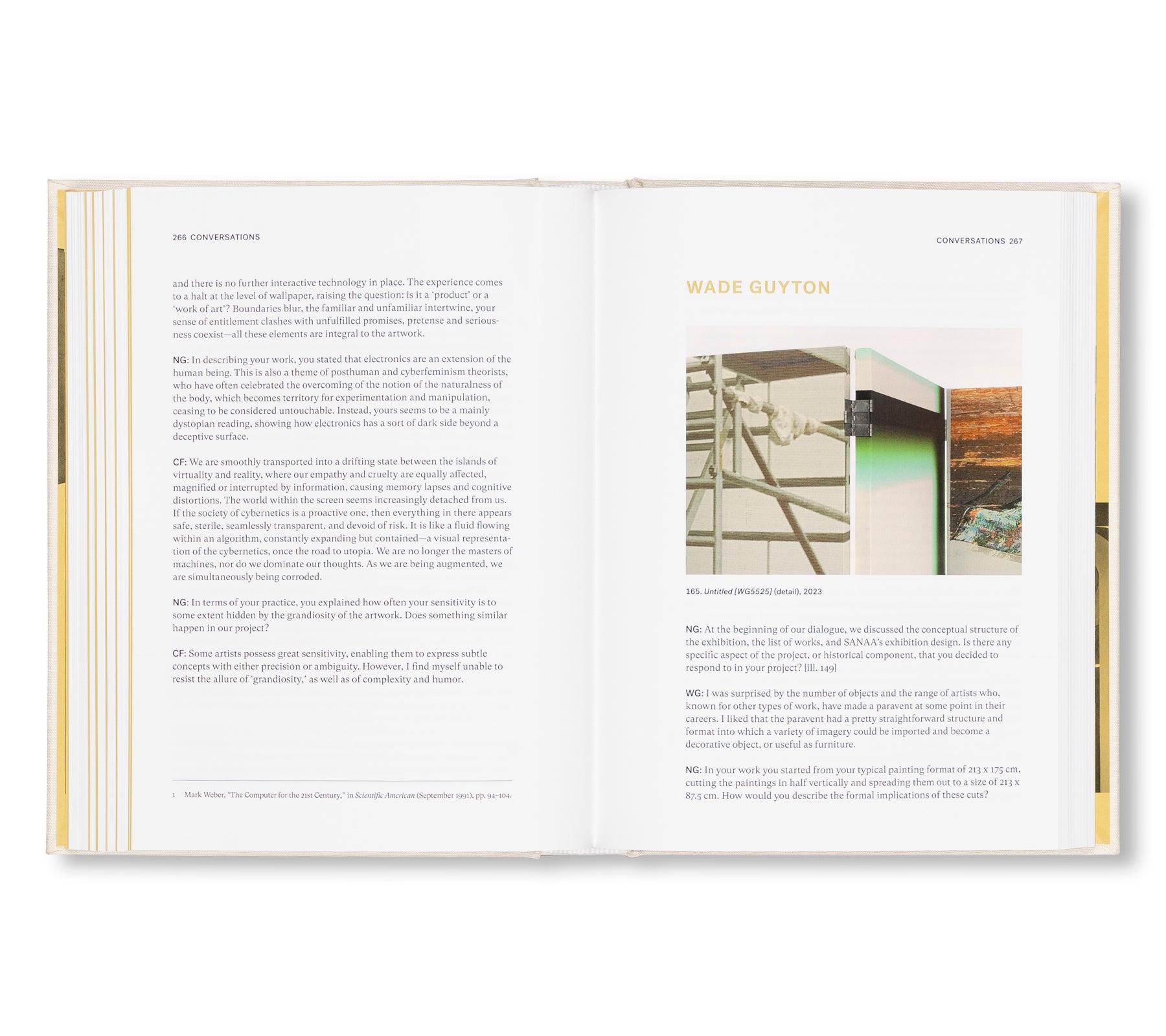 266 CONVERSATIONS

and there is no further interactive technology in place. The experience comes to a halt at the level of wallpaper, raising the question: is it a 'product' or a 'work of art'? Boundaries blur, the familiar and unfamiliar intertwine, your sense of entitlement clashes with unfulfilled promises, pretense and seriousness coexist—all these elements are integral to the artwork.

NG: In describing your work, you stated that electronics are an extension of the human being. This is also a theme of posthuman and cyberfeminism theorists, who have often celebrated the overcoming of the notion of the naturalness of the body, which becomes territory for experimentation and manipulation, ceasing to be considered untouchable. Instead, yours seems to be a mainly dystopian reading, showing how electronics has a sort of dark side beyond a deceptive surface.

CF: We are smoothly transported into a drifting state between the islands of virtuality and reality, where our empathy and cruelty are equally affected, magnified or interrupted by information, causing memory lapses and cognitive distortions. The world within the screen seems increasingly detached from us. If the society of cybernetics is a proactive one, then everything in there appears safe, sterile, seamlessly transparent, and devoid of risk. It is like a fluid flowing within an algorithm, constantly expanding but contained—a visual representation of the cybernetics, once the road to utopia. We are no longer the masters of machines, nor do we dominate our thoughts. As we are being augmented, we are simultaneously being corroded.

NG: In terms of your practice, you explained how often your sensitivity is to some extent hidden by the grandiosity of the artwork. Does something similar happen in our project?

CF: Some artists possess great sensitivity, enabling them to express subtle concepts with either precision or ambiguity. However, I find myself unable to resist the allure of 'grandiosity,' as well as of complexity and humor.

1 Mark Weber, "The Computer for the 21st Century," in Scientific American (September 1991), pp. 94–104.

CONVERSATIONS 267

WADE GUYTON

165. Untitled [WG5525] (detail), 2023

NG: At the beginning of our dialogue, we discussed the conceptual structure of the exhibition, the list of works, and SANAA's exhibition design. Is there any specific aspect of the project, or historical component, that you decided to respond to in your project? [ill. 149]

WG: I was surprised by the number of objects and the range of artists who, known for other types of work, have made a paravent at some point in their careers. I liked that the paravent had a pretty straightforward structure and format into which a variety of imagery could be imported and become a decorative object, or useful as furniture.

NG: In your work you started from your typical painting format of 213 x 175 cm, cutting the paintings in half vertically and spreading them out to a size of 213 x 87.5 cm. How would you describe the formal implications of these cuts?